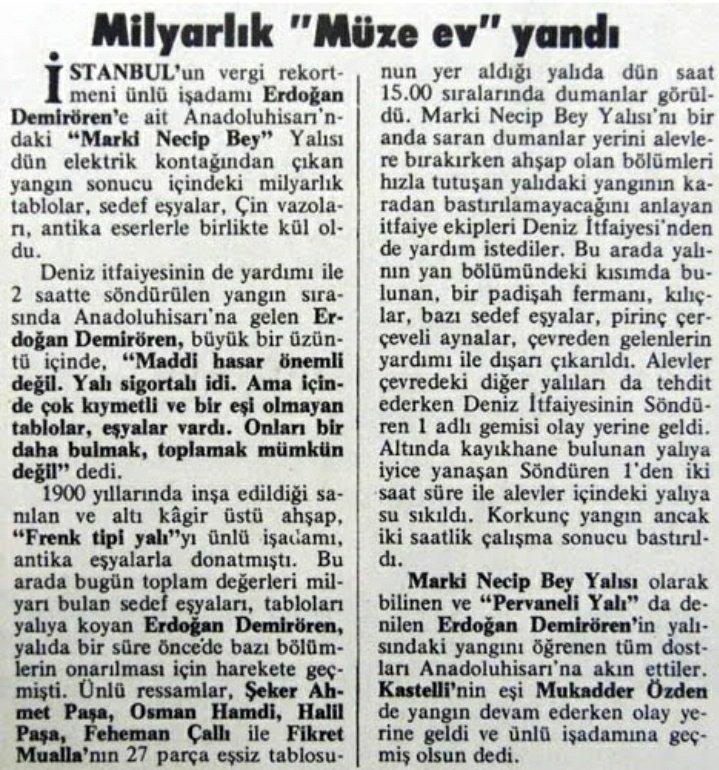 Milyarlık "Müze ev" yandı

İSTANBUL'un vergi rekortmeni ünlü işadamı Erdoğan Demirören'e ait Anadoluhisarı'ndaki "Marki Necip Bey" Yalısı dün elektrik kontağından çıkan yangın sonucu içindeki milyarlık tablolar, sedef eşyalar, Çin vazoları, antika eserlerle birlikte kül oldu.

Deniz itfaiyesinin de yardımı ile 2 saatte söndürülen yangın sırasında Anadoluhisarı'na gelen Erdoğan Demirören, büyük bir üzüntü içinde, "Maddi hasar önemli değil. Yalı sigortalı idi. Ama içinde çok kıymetli ve bir eşi olmayan tablolar, eşyalar vardı. Onları bir daha bulmak, toplamak mümkün değil" dedi.

1900 yıllarında inşa edildiği sanılan ve altı kâgir üstü ahşap, "Frenk tipi yalı"yı ünlü işadamı, antika eşyalarla donatmıştı. Bu arada bugün toplam değerleri milyarı bulan sedef eşyaları, tabloları yalıya koyan Erdoğan Demirören, yalıda bir süre önce'de bazı bölümlerin onarılması için harekete geçmişti. Ünlü ressamlar, Şeker Ahmet Paşa, Osman Hamdi, Halil Paşa, Feheman Çallı ile Fikret Mualla'nın 27 parça eşsiz tablosunun yer aldığı yalıda dün saat 15.00 sıralarında dumanlar görüldü. Marki Necip Bey Yalısı'nı bir anda saran dumanlar yerini alevlere bırakırken ahşap olan bölümleri hızla tutuşan yalıdaki yangının karadan bastırılamayacağını anlayan itfaiye ekipleri Deniz İtfaiyesi'nden de yardım istediler. Bu arada yalının yan bölümündeki kısımda bulunan, bir padişah fermanı, kılıçlar, bazı sedef eşyalar, pirinç çerçeveli aynalar, çevreden gelenlerin yardımı ile dışarı çıkarıldı. Alevler çevredeki diğer yalıları da tehdit ederken Deniz İtfaiyesinin Söndüren 1 adlı gemisi olay yerine geldi. Altında kayıkhane bulunan yalıya iyice yanaşan Söndüren 1'den iki saat süre ile alevler içindeki yalıya su sıkıldı. Korkunç yangın ancak iki saatlik çalışma sonucu bastırıldı.

Marki Necip Bey Yalısı olarak bilinen ve "Pervaneli Yalı" da denilen Erdoğan Demirören'in yalısındaki yangını öğrenen tüm dostları Anadoluhisarı'na akın ettiler. Kastelli'nin eşi Mukadder Özden de yangın devam ederken olay yerine geldi ve ünlü işadamına geçmiş olsun dedi.